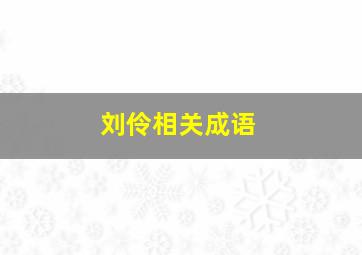 刘伶相关成语